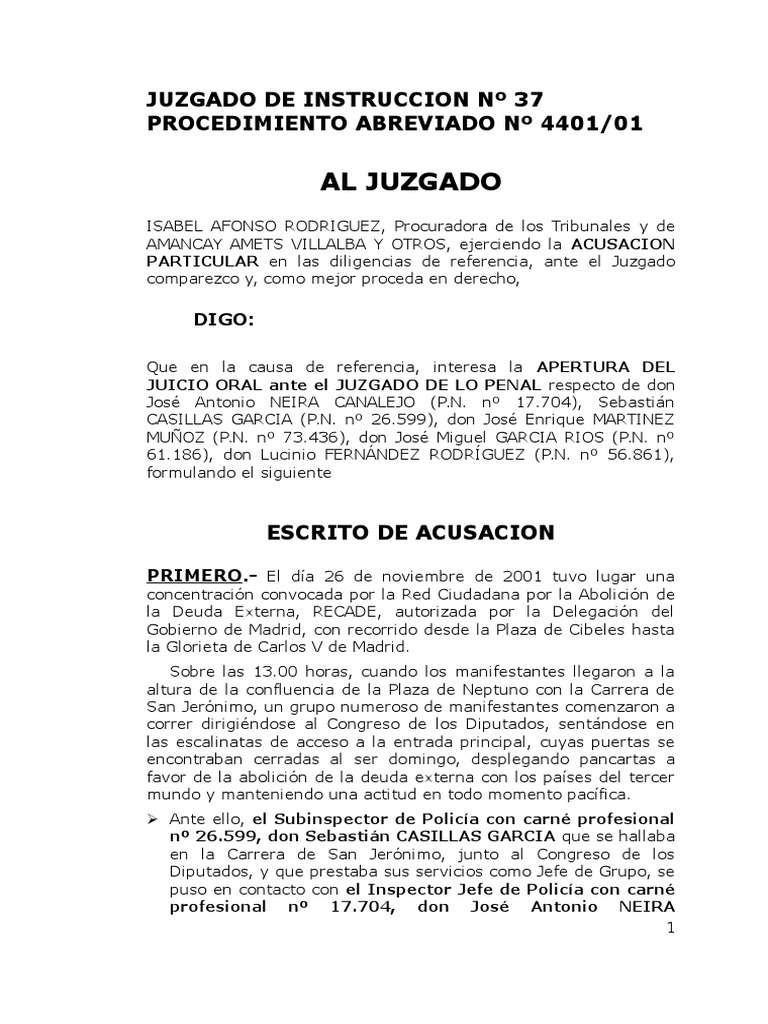 JUZGADO DE INSTRUCCION Nº 37
PROCEDIMIENTO ABREVIADO Nº 4401/01

AL JUZGADO

ISABEL AFONSO RODRIGUEZ, Procuradora de los Tribunales y de AMANCAY AMETS VILLALBA Y OTROS, ejerciendo la ACUSACION PARTICULAR en las diligencias de referencia, ante el Juzgado comparezco y, como mejor proceda en derecho,

DIGO:

Que en la causa de referencia, interesa la APERTURA DEL JUICIO ORAL ante el JUZGADO DE LO PENAL respecto de don José Antonio NEIRA CANALEJO (P.N. nº 17.704), Sebastián CASILLAS GARCIA (P.N. nº 26.599), don José Enrique MARTINEZ MUÑOZ (P.N. nº 73.436), don José Miguel GARCIA RIOS (P.N. nº 61.186), don Lucinio FERNÁNDEZ RODRÍGUEZ (P.N. nº 56.861), formulando el siguiente

ESCRITO DE ACUSACION

PRIMERO.- El día 26 de noviembre de 2001 tuvo lugar una concentración convocada por la Red Ciudadana por la Abolición de la Deuda Externa, RECADE, autorizada por la Delegación del Gobierno de Madrid, con recorrido desde la Plaza de Cibeles hasta la Glorieta de Carlos V de Madrid.

Sobre las 13.00 horas, cuando los manifestantes llegaron a la altura de la confluencia de la Plaza de Neptuno con la Carrera de San Jerónimo, un grupo numeroso de manifestantes comenzaron a correr dirigiéndose al Congreso de los Diputados, sentándose en las escalinatas de acceso a la entrada principal, cuyas puertas se encontraban cerradas al ser domingo, desplegando pancartas a favor de la abolición de la deuda externa con los países del tercer mundo y manteniendo una actitud en todo momento pacífica.

➢ Ante ello, el Subinspector de Policía con carné profesional nº 26.599, don Sebastián CASILLAS GARCIA que se hallaba en la Carrera de San Jerónimo, junto al Congreso de los Diputados, y que prestaba sus servicios como Jefe de Grupo, se puso en contacto con el Inspector Jefe de Policía con carné profesional nº 17.704, don José Antonio NEIRA

1